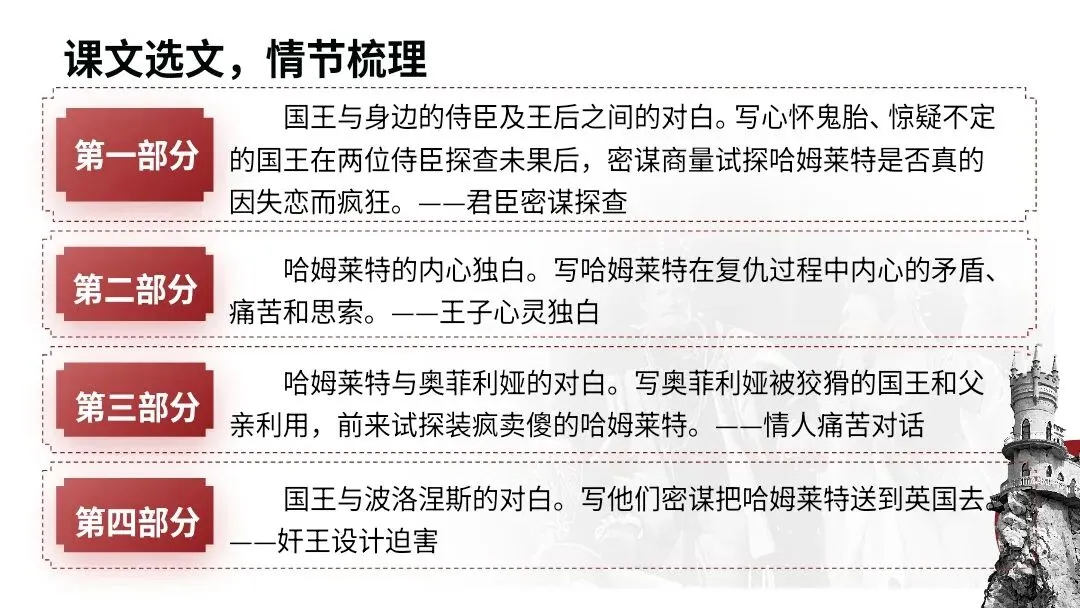 课文选文，情节梳理

第一部分

国王与身边的侍臣及王后之间的对白。写心怀鬼胎、惊疑不定的国王在两位侍臣探查未果后，密谋商量试探哈姆莱特是否真的因失恋而疯狂。——君臣密谋探查

第二部分

哈姆莱特的内心独白。写哈姆莱特在复仇过程中内心的矛盾、痛苦和思索。——王子心灵独白

第三部分

哈姆莱特与奥菲利娅的对白。写奥菲利娅被狡猾的国王和父亲利用，前来试探装疯卖傻的哈姆莱特。——情人痛苦对话

第四部分

国王与波洛涅斯的对白。写他们密谋把哈姆莱特送到英国去——奸王设计迫害